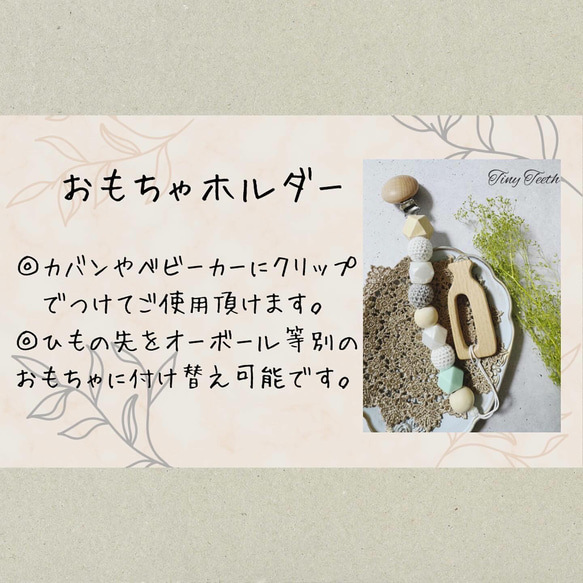 おもちゃホルダー

◎カバンやベビーカーにクリップでつけてご使用頂けます。
◎ひもの先をオーボール等別のおもちゃに付け替え可能です。

Tiny Teeth